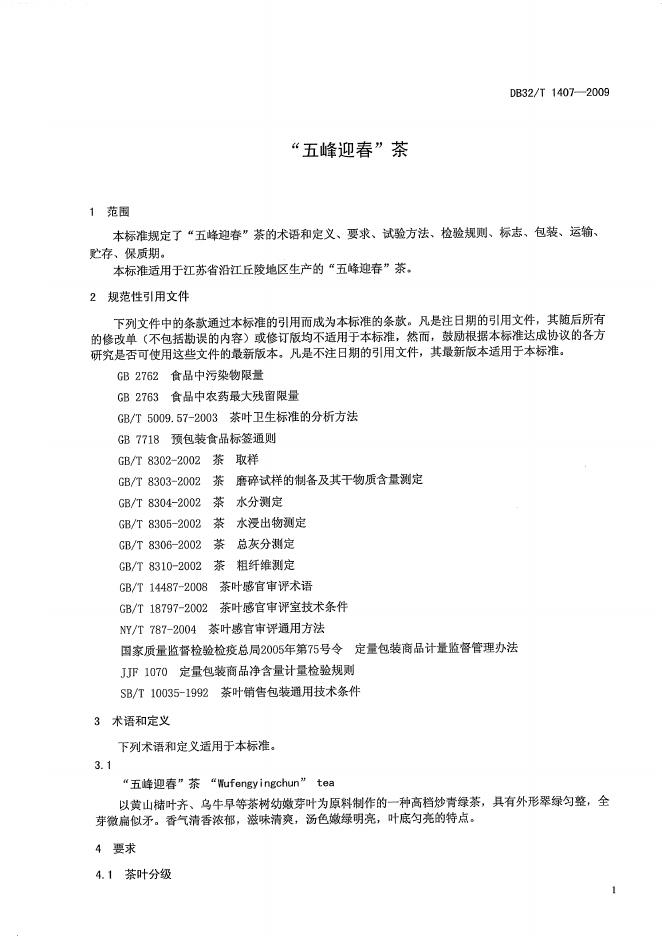 DB32/T 1407—2009

“五峰迎春”茶

1 范围

本标准规定了“五峰迎春”茶的术语和定义、要求、试验方法、检验规则、标志、包装、运输、贮存、保质期。

本标准适用于江苏省沿江丘陵地区生产的“五峰迎春”茶。

2 规范性引用文件

下列文件中的条款通过本标准的引用而成为本标准的条款。凡是注日期的引用文件，其随后所有的修改单（不包括勘误的内容）或修订版均不适用于本标准，然而，鼓励根据本标准达成协议的各方研究是否可使用这些文件的最新版本。凡是不注日期的引用文件，其最新版本适用于本标准。

GB 2762 食品中污染物限量

GB 2763 食品中农药最大残留限量

GB/T 5009.57-2003 茶叶卫生标准的分析方法

GB 7718 预包装食品标签通则

GB/T 8302-2002 茶 取样

GB/T 8303-2002 茶 磨碎试样的制备及其干物质含量测定

GB/T 8304-2002 茶 水分测定

GB/T 8305-2002 茶 水浸出物测定

GB/T 8306-2002 茶 总灰分测定

GB/T 8310-2002 茶 粗纤维测定

GB/T 14487-2008 茶叶感官审评术语

GB/T 18797-2002 茶叶感官审评室技术条件

NY/T 787-2004 茶叶感官审评通用方法

国家质量监督检验检疫总局2005年第75号令 定量包装商品计量监督管理办法

JJF 1070 定量包装商品净含量计量检验规则

SB/T 10035-1992 茶叶销售包装通用技术条件

3 术语和定义

下列术语和定义适用于本标准。

3.1

“五峰迎春”茶 “Wufengyingchun” tea

以黄山槠叶齐、乌牛早等茶树幼嫩芽叶为原料制作的一种高档炒青绿茶，具有外形翠绿匀整，全芽微扁似矛。香气清香浓郁，滋味清爽，汤色嫩绿明亮，叶底匀亮的特点。

4 要求

4.1 茶叶分级

1